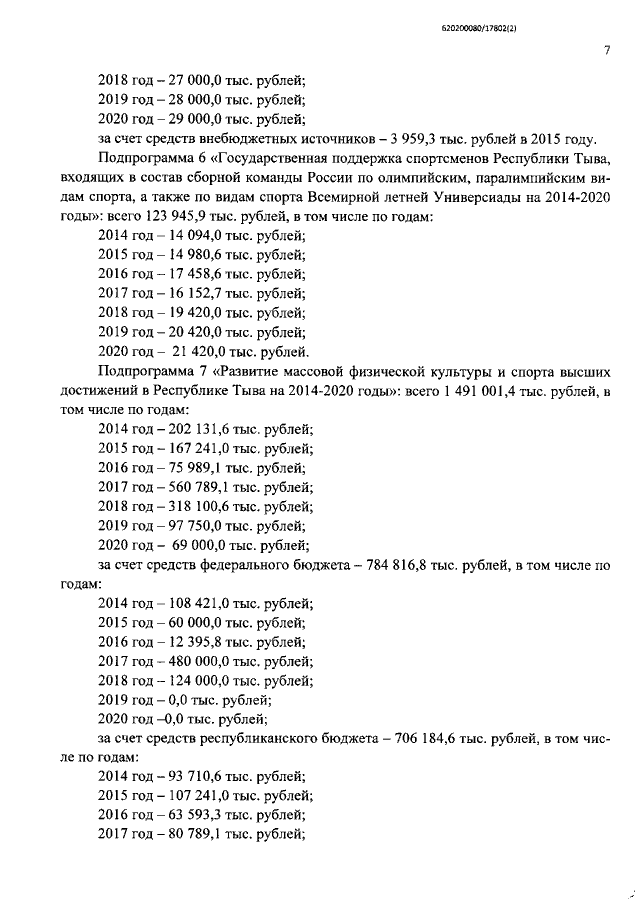 620200080/17802(2)

7

2018 год – 27 000,0 тыс. рублей;

2019 год – 28 000,0 тыс. рублей;

2020 год – 29 000,0 тыс. рублей;

за счет средств внебюджетных источников – 3 959,3 тыс. рублей в 2015 году.

Подпрограмма 6 «Государственная поддержка спортсменов Республики Тыва, входящих в состав сборной команды России по олимпийским, паралимпийским видам спорта, а также по видам спорта Всемирной летней Универсиады на 2014-2020 годы»: всего 123 945,9 тыс. рублей, в том числе по годам:

2014 год – 14 094,0 тыс. рублей;

2015 год – 14 980,6 тыс. рублей;

2016 год – 17 458,6 тыс. рублей;

2017 год – 16 152,7 тыс. рублей;

2018 год – 19 420,0 тыс. рублей;

2019 год – 20 420,0 тыс. рублей;

2020 год – 21 420,0 тыс. рублей.

Подпрограмма 7 «Развитие массовой физической культуры и спорта высших достижений в Республике Тыва на 2014-2020 годы»: всего 1 491 001,4 тыс. рублей, в том числе по годам:

2014 год – 202 131,6 тыс. рублей;

2015 год – 167 241,0 тыс. рублей;

2016 год – 75 989,1 тыс. рублей;

2017 год – 560 789,1 тыс. рублей;

2018 год – 318 100,6 тыс. рублей;

2019 год – 97 750,0 тыс. рублей;

2020 год – 69 000,0 тыс. рублей;

за счет средств федерального бюджета – 784 816,8 тыс. рублей, в том числе по годам:

2014 год – 108 421,0 тыс. рублей;

2015 год – 60 000,0 тыс. рублей;

2016 год – 12 395,8 тыс. рублей;

2017 год – 480 000,0 тыс. рублей;

2018 год – 124 000,0 тыс. рублей;

2019 год – 0,0 тыс. рублей;

2020 год –0,0 тыс. рублей;

за счет средств республиканского бюджета – 706 184,6 тыс. рублей, в том числе по годам:

2014 год – 93 710,6 тыс. рублей;

2015 год – 107 241,0 тыс. рублей;

2016 год – 63 593,3 тыс. рублей;

2017 год – 80 789,1 тыс. рублей;